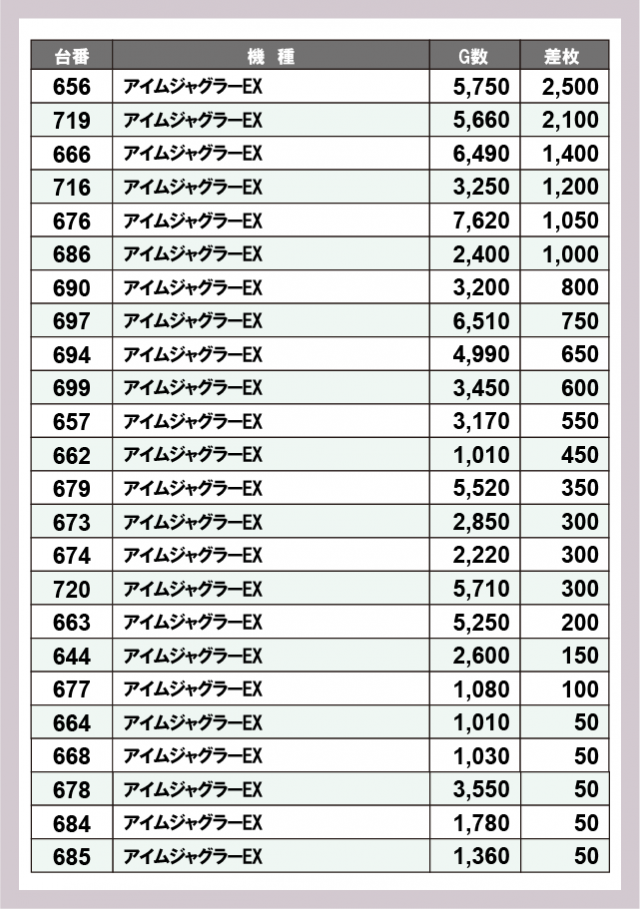 | 台番 | 機　種 | G数 | 差枚 |
|---|---|---|---|
| 656 | アイムジャグラーEX | 5,750 | 2,500 |
| 719 | アイムジャグラーEX | 5,660 | 2,100 |
| 666 | アイムジャグラーEX | 6,490 | 1,400 |
| 716 | アイムジャグラーEX | 3,250 | 1,200 |
| 676 | アイムジャグラーEX | 7,620 | 1,050 |
| 686 | アイムジャグラーEX | 2,400 | 1,000 |
| 690 | アイムジャグラーEX | 3,200 | 800 |
| 697 | アイムジャグラーEX | 6,510 | 750 |
| 694 | アイムジャグラーEX | 4,990 | 650 |
| 699 | アイムジャグラーEX | 3,450 | 600 |
| 657 | アイムジャグラーEX | 3,170 | 550 |
| 662 | アイムジャグラーEX | 1,010 | 450 |
| 679 | アイムジャグラーEX | 5,520 | 350 |
| 673 | アイムジャグラーEX | 2,850 | 300 |
| 674 | アイムジャグラーEX | 2,220 | 300 |
| 720 | アイムジャグラーEX | 5,710 | 300 |
| 663 | アイムジャグラーEX | 5,250 | 200 |
| 644 | アイムジャグラーEX | 2,600 | 150 |
| 677 | アイムジャグラーEX | 1,080 | 100 |
| 664 | アイムジャグラーEX | 1,010 | 50 |
| 668 | アイムジャグラーEX | 1,030 | 50 |
| 678 | アイムジャグラーEX | 3,550 | 50 |
| 684 | アイムジャグラーEX | 1,780 | 50 |
| 685 | アイムジャグラーEX | 1,360 | 50 |